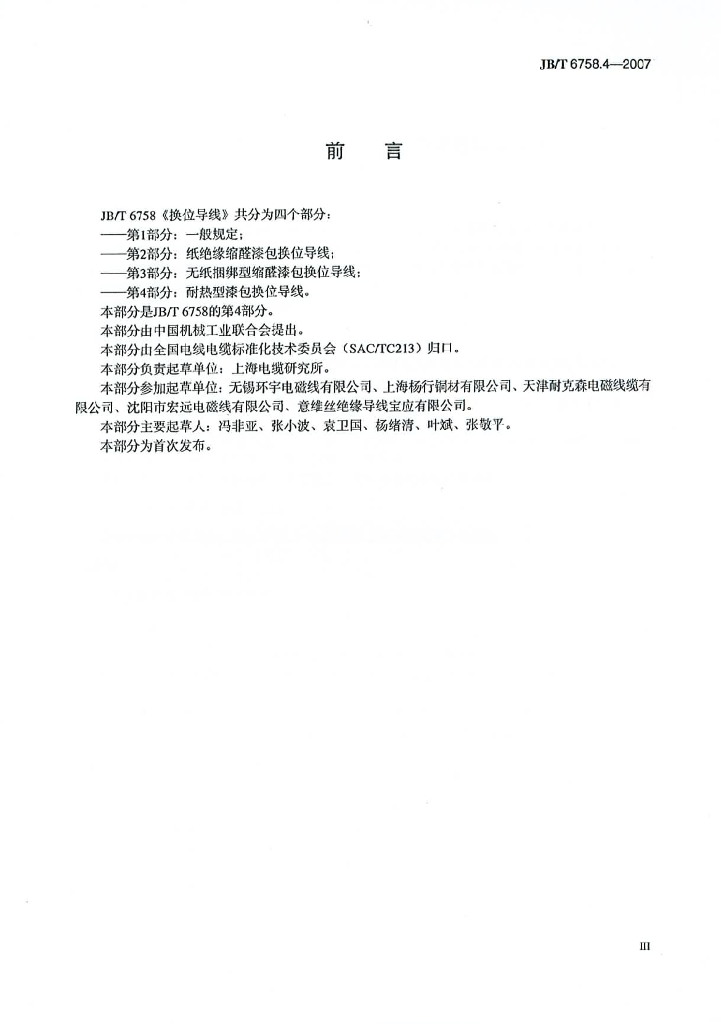 JB/T 6758.4—2007

前　言

JB/T 6758《换位导线》共分为四个部分：

——第1部分：一般规定；

——第2部分：纸绝缘缩醛漆包换位导线；

——第3部分：无纸捆绑型缩醛漆包换位导线；

——第4部分：耐热型漆包换位导线。

本部分是JB/T 6758的第4部分。

本部分由中国机械工业联合会提出。

本部分由全国电线电缆标准化技术委员会（SAC/TC213）归口。

本部分负责起草单位：上海电缆研究所。

本部分参加起草单位：无锡环宇电磁线有限公司、上海杨行铜材有限公司、天津耐克森电磁线缆有限公司、沈阳市宏远电磁线有限公司、意维丝绝缘导线宝应有限公司。

本部分主要起草人：冯非亚、张小波、袁卫国、杨绪清、叶斌、张敬平。

本部分为首次发布。

III